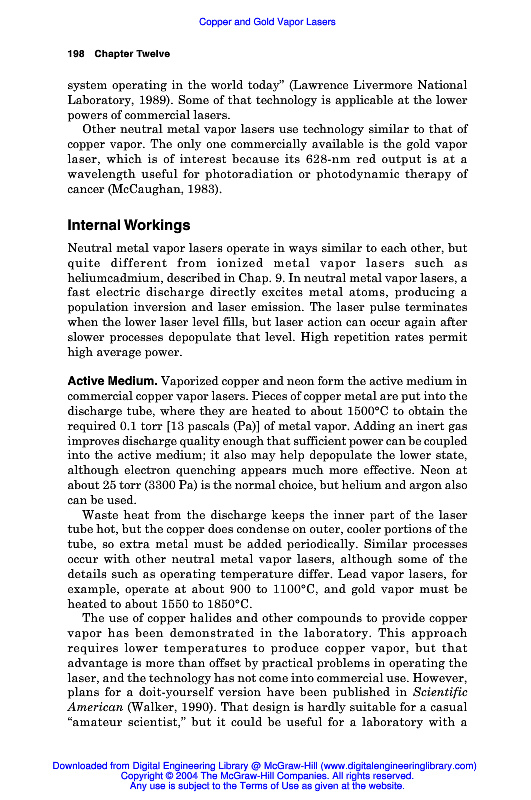 Copper and Gold Vapor Lasers

198 Chapter Twelve

system operating in the world today" (Lawrence Livermore National Laboratory, 1989). Some of that technology is applicable at the lower powers of commercial lasers.

Other neutral metal vapor lasers use technology similar to that of copper vapor. The only one commercially available is the gold vapor laser, which is of interest because its 628-nm red output is at a wavelength useful for photoradiation or photodynamic therapy of cancer (McCaughan, 1983).

Internal Workings

Neutral metal vapor lasers operate in ways similar to each other, but quite different from ionized metal vapor lasers such as heliumcadmium, described in Chap. 9. In neutral metal vapor lasers, a fast electric discharge directly excites metal atoms, producing a population inversion and laser emission. The laser pulse terminates when the lower laser level fills, but laser action can occur again after slower processes depopulate that level. High repetition rates permit high average power.

Active Medium. Vaporized copper and neon form the active medium in commercial copper vapor lasers. Pieces of copper metal are put into the discharge tube, where they are heated to about 1500°C to obtain the required 0.1 torr [13 pascals (Pa)] of metal vapor. Adding an inert gas improves discharge quality enough that sufficient power can be coupled into the active medium; it also may help depopulate the lower state, although electron quenching appears much more effective. Neon at about 25 torr (3300 Pa) is the normal choice, but helium and argon also can be used.

Waste heat from the discharge keeps the inner part of the laser tube hot, but the copper does condense on outer, cooler portions of the tube, so extra metal must be added periodically. Similar processes occur with other neutral metal vapor lasers, although some of the details such as operating temperature differ. Lead vapor lasers, for example, operate at about 900 to 1100°C, and gold vapor must be heated to about 1550 to 1850°C.

The use of copper halides and other compounds to provide copper vapor has been demonstrated in the laboratory. This approach requires lower temperatures to produce copper vapor, but that advantage is more than offset by practical problems in operating the laser, and the technology has not come into commercial use. However, plans for a doit-yourself version have been published in Scientific American (Walker, 1990). That design is hardly suitable for a casual "amateur scientist," but it could be useful for a laboratory with a

Downloaded from Digital Engineering Library @ McGraw-Hill (www.digitalengineeringlibrary.com)
Copyright © 2004 The McGraw-Hill Companies. All rights reserved.
Any use is subject to the Terms of Use as given at the website.